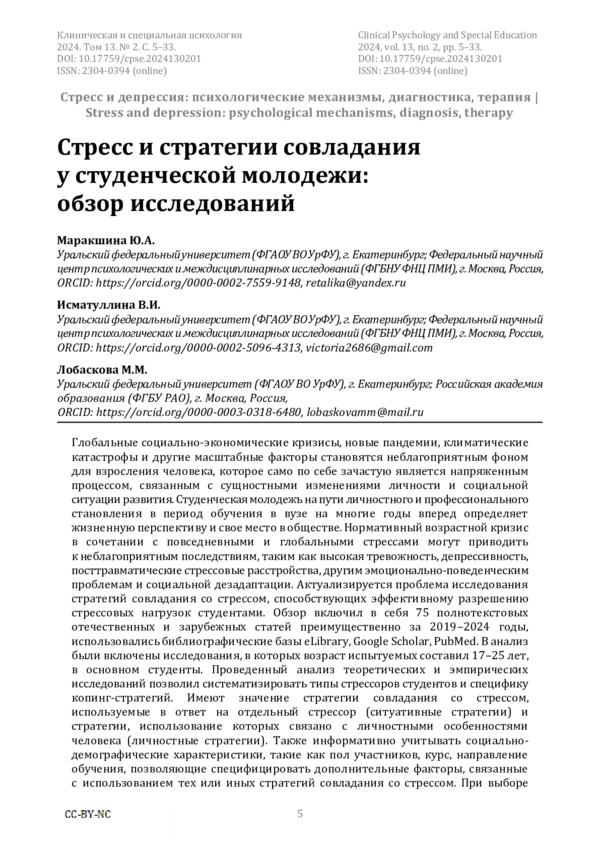 Клиническая и специальная психология
2024. Том 13. № 2. С. 5–33.
DOI: 10.17759/cpse.2024130201
ISSN: 2304-0394 (online)

Clinical Psychology and Special Education
2024, vol. 13, no. 2, pp. 5–33.
DOI: 10.17759/cpse.2024130201
ISSN: 2304-0394 (online)

Стресс и депрессия: психологические механизмы, диагностика, терапия | Stress and depression: psychological mechanisms, diagnosis, therapy

Стресс и стратегии совладания у студенческой молодежи: обзор исследований

Маракшина Ю.А.
Уральский федеральный университет (ФГАОУ ВО УрФУ), г. Екатеринбург; Федеральный научный центр психологических и междисциплинарных исследований (ФГБНУ ФНЦ ПМИ), г. Москва, Россия, ORCID: https://orcid.org/0000-0002-7559-9148, retalika@yandex.ru

Исматуллина В.И.
Уральский федеральный университет (ФГАОУ ВО УрФУ), г. Екатеринбург; Федеральный научный центр психологических и междисциплинарных исследований (ФГБНУ ФНЦ ПМИ), г. Москва, Россия, ORCID: https://orcid.org/0000-0002-5096-4313, victoria2686@gmail.com

Лобаскова М.М.
Уральский федеральный университет (ФГАОУ ВО УрФУ), г. Екатеринбург; Российская академия образования (ФГБУ РАО), г. Москва, Россия, ORCID: https://orcid.org/0000-0003-0318-6480, lobaskovamm@mail.ru

Глобальные социально-экономические кризисы, новые пандемии, климатические катастрофы и другие масштабные факторы становятся неблагоприятным фоном для взросления человека, которое само по себе зачастую является напряженным процессом, связанным с сущностными изменениями личности и социальной ситуации развития. Студенческая молодежь на пути личностного и профессионального становления в период обучения в вузе на многие годы вперед определяет жизненную перспективу и свое место в обществе. Нормативный возрастной кризис в сочетании с повседневными и глобальными стрессами могут приводить к неблагоприятным последствиям, таким как высокая тревожность, депрессивность, посттравматические стрессовые расстройства, другим эмоционально-поведенческим проблемам и социальной дезадаптации. Актуализируется проблема исследования стратегий совладания со стрессом, способствующих эффективному разрешению стрессовых нагрузок студентами. Обзор включил в себя 75 полнотекстовых отечественных и зарубежных статей преимущественно за 2019–2024 годы, использовались библиографические базы eLibrary, Google Scholar, PubMed. В анализ были включены исследования, в которых возраст испытуемых составил 17–25 лет, в основном студенты. Проведенный анализ теоретических и эмпирических исследований позволил систематизировать типы стрессоров студентов и специфику копинг-стратегий. Имеют значение стратегии совладания со стрессом, используемые в ответ на отдельный стрессор (ситуативные стратегии) и стратегии, использование которых связано с личностными особенностями человека (личностные стратегии). Также информативно учитывать социально-демографические характеристики, такие как пол участников, курс, направление обучения, позволяющие специфицировать дополнительные факторы, связанные с использованием тех или иных стратегий совладания со стрессом. При выборе

CC-BY-NC

5